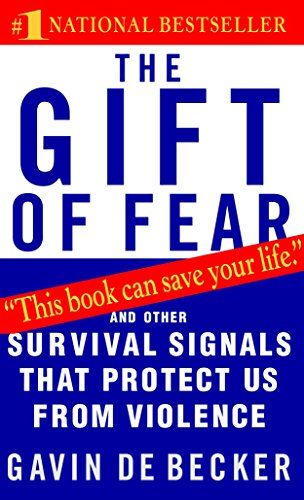 #1 NATIONAL BESTSELLER

THE GIFT OF FEAR

"This book can save your life."

AND OTHER SURVIVAL SIGNALS THAT PROTECT US FROM VIOLENCE

GAVIN DE BECKER